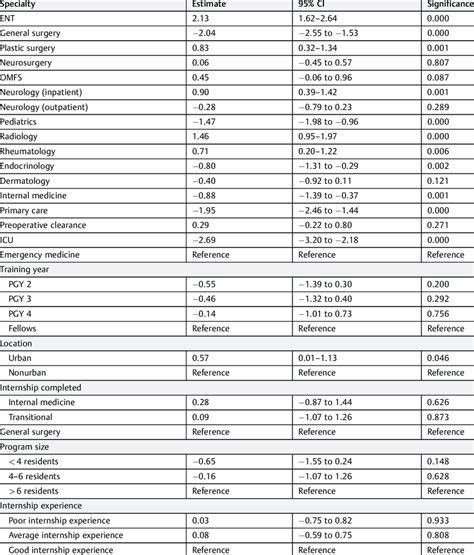 | Specialty | Estimate | 95% CI | Significance |
|---|---|---|---|
| ENT | 2.13 | 1.62–2.64 | 0.000 |
| General surgery | −2.04 | −2.55 to −1.53 | 0.000 |
| Plastic surgery | 0.83 | 0.32–1.34 | 0.001 |
| Neurosurgery | 0.06 | −0.45 to 0.57 | 0.807 |
| OMFS | 0.45 | −0.06 to 0.96 | 0.087 |
| Neurology (inpatient) | 0.90 | 0.39–1.42 | 0.001 |
| Neurology (outpatient) | −0.28 | −0.79 to 0.23 | 0.289 |
| Pediatrics | −1.47 | −1.98 to −0.96 | 0.000 |
| Radiology | 1.46 | 0.95–1.97 | 0.000 |
| Rheumatology | 0.71 | 0.20–1.22 | 0.006 |
| Endocrinology | −0.80 | −1.31 to −0.29 | 0.002 |
| Dermatology | −0.40 | −0.92 to 0.11 | 0.121 |
| Internal medicine | −0.88 | −1.39 to −0.37 | 0.001 |
| Primary care | −1.95 | −2.46 to −1.44 | 0.000 |
| Preoperative clearance | 0.29 | −0.22 to 0.80 | 0.271 |
| ICU | −2.69 | −3.20 to −2.18 | 0.000 |
| Emergency medicine | Reference | Reference | Reference |
| Training year | | | |
| PGY 2 | −0.55 | −1.39 to 0.30 | 0.200 |
| PGY 3 | −0.46 | −1.32 to 0.40 | 0.292 |
| PGY 4 | −0.14 | −1.01 to 0.73 | 0.756 |
| Fellows | Reference | Reference | Reference |
| Location | | | |
| Urban | 0.57 | 0.01–1.13 | 0.046 |
| Nonurban | Reference | Reference | Reference |
| Internship completed | | | |
| Internal medicine | 0.28 | −0.87 to 1.44 | 0.626 |
| Transitional | 0.09 | −1.07 to 1.26 | 0.873 |
| General surgery | Reference | Reference | Reference |
| Program size | | | |
| < 4 residents | −0.65 | −1.55 to 0.24 | 0.148 |
| 4–6 residents | −0.16 | −1.07 to 1.26 | 0.628 |
| > 6 residents | Reference | Reference | Reference |
| Internship experience | | | |
| Poor internship experience | 0.03 | −0.75 to 0.82 | 0.933 |
| Average internship experience | 0.08 | −0.59 to 0.75 | 0.808 |
| Good internship experience | Reference | Reference | Reference |